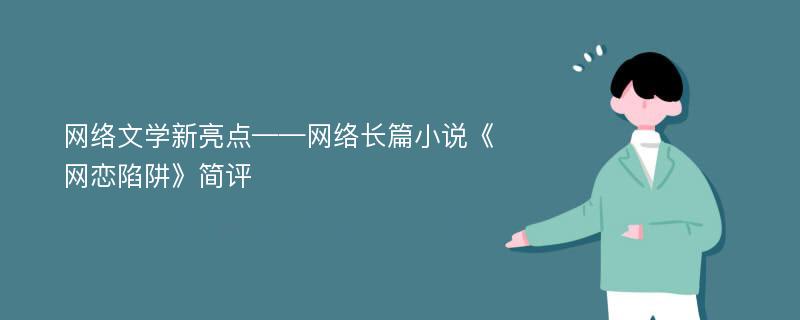 网络文学新亮点——网络长篇小说《网恋陷阱》简评